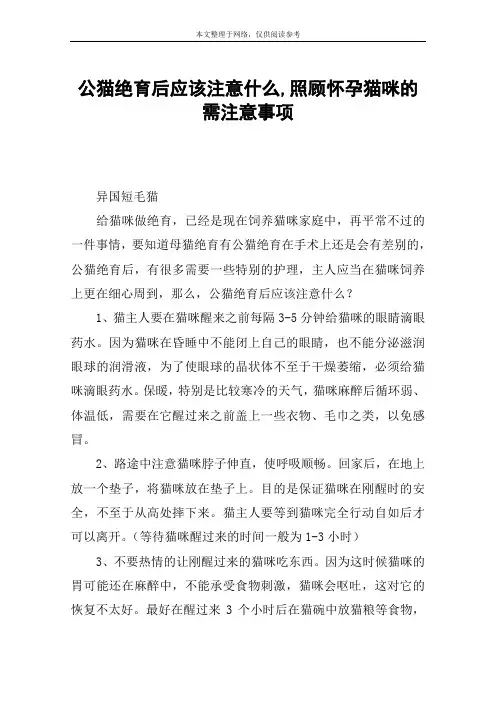 本文整理于网络，仅供阅读参考

公猫绝育后应该注意什么,照顾怀孕猫咪的需注意事项

异国短毛猫

给猫咪做绝育，已经是现在饲养猫咪家庭中，再平常不过的一件事情，要知道母猫绝育有公猫绝育在手术上还是会有差别的，公猫绝育后，有很多需要一些特别的护理，主人应当在猫咪饲养上更在细心周到，那么，公猫绝育后应该注意什么？

1、猫主人要在猫咪醒来之前每隔 3-5 分钟给猫咪的眼睛滴眼药水。因为猫咪在昏睡中不能闭上自己的眼睛，也不能分泌滋润眼球的润滑液，为了使眼球的晶状体不至于干燥萎缩，必须给猫咪滴眼药水。保暖，特别是比较寒冷的天气，猫咪麻醉后循环弱、体温低，需要在它醒过来之前盖上一些衣物、毛巾之类，以免感冒。

2、路途中注意猫咪脖子伸直，使呼吸顺畅。回家后，在地上放一个垫子，将猫咪放在垫子上。目的是保证猫咪在刚醒时的安全，不至于从高处摔下来。猫主人要等到猫咪完全行动自如后才可以离开。（等待猫咪醒过来的时间一般为 1-3 小时）

3、不要热情的让刚醒过来的猫咪吃东西。因为这时候猫咪的胃可能还在麻醉中，不能承受食物刺激，猫咪会呕吐，这对它的恢复不太好。最好在醒过来 3 个小时后在猫碗中放猫粮等食物，